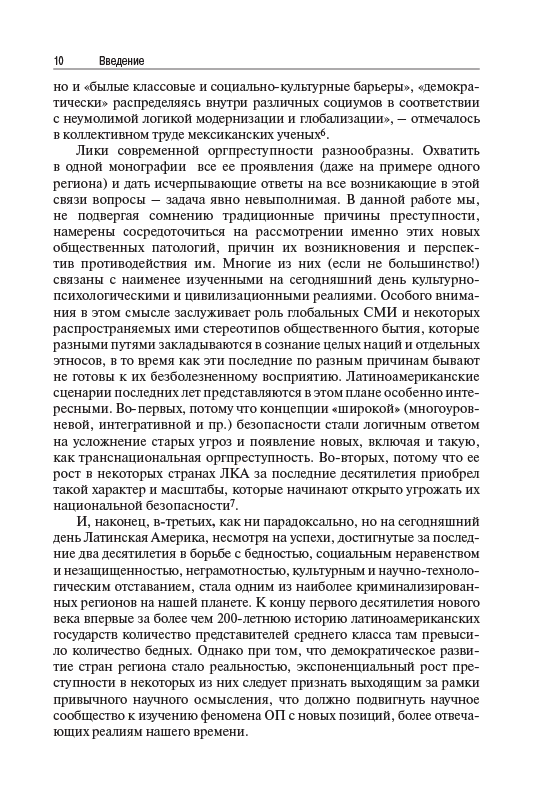 10 Введение

но и «былые классовые и социально-культурные барьеры», «демократически» распределяясь внутри различных социумов в соответствии с неумолимой логикой модернизации и глобализации», – отмечалось в коллективном труде мексиканских ученых$^6$.

Лики современной оргпреступности разнообразны. Охватить в одной монографии все ее проявления (даже на примере одного региона) и дать исчерпывающие ответы на все возникающие в этой связи вопросы – задача явно невыполнимая. В данной работе мы, не подвергая сомнению традиционные причины преступности, намерены сосредоточиться на рассмотрении именно этих новых общественных патологий, причин их возникновения и перспектив противодействия им. Многие из них (если не большинство!) связаны с наименее изученными на сегодняшний день культурно-психологическими и цивилизационными реалиями. Особого внимания в этом смысле заслуживает роль глобальных СМИ и некоторых распространяемых ими стереотипов общественного бытия, которые разными путями закладываются в сознание целых наций и отдельных этносов, в то время как эти последние по разным причинам бывают не готовы к их безболезненному восприятию. Латиноамериканские сценарии последних лет представляются в этом плане особенно интересными. Во-первых, потому что концепции «широкой» (многоуровневой, интегративной и пр.) безопасности стали логичным ответом на усложнение старых угроз и появление новых, включая и такую, как транснациональная оргпреступность. Во-вторых, потому что ее рост в некоторых странах ЛКА за последние десятилетия приобрел такой характер и масштабы, которые начинают открыто угрожать их национальной безопасности$^7$.

И, наконец, в-третьих, как ни парадоксально, но на сегодняшний день Латинская Америка, несмотря на успехи, достигнутые за последние два десятилетия в борьбе с бедностью, социальным неравенством и незащищенностью, неграмотностью, культурным и научно-технологическим отставанием, стала одним из наиболее криминализированных регионов на нашей планете. К концу первого десятилетия нового века впервые за более чем 200-летнюю историю латиноамериканских государств количество представителей среднего класса там превысило количество бедных. Однако при том, что демократическое развитие стран региона стало реальностью, экспоненциальный рост преступности в некоторых из них следует признать выходящим за рамки привычного научного осмысления, что должно подвигнуть научное сообщество к изучению феномена ОП с новых позиций, более отвечающих реалиям нашего времени.